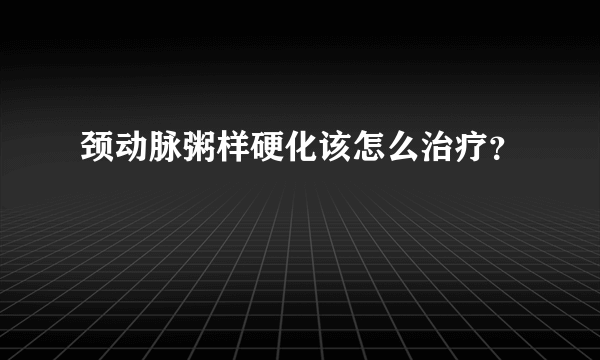 颈动脉粥样硬化该怎么治疗?